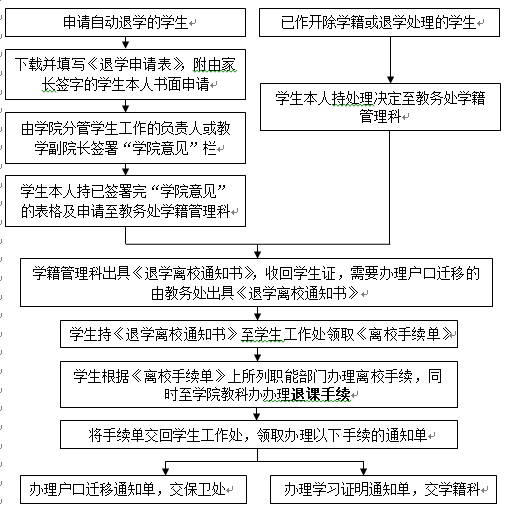 申请自动退学的学生

下载并填写《退学申请表》，附由家长签字的学生本人书面申请

由学院分管学生工作的负责人或教学副院长签署“学院意见”栏

学生本人持已签署完“学院意见”的表格及申请至教务处学籍管理科

已作开除学籍或退学处理的学生

学生本人持处理决定至教务处学籍管理科

学籍管理科出具《退学离校通知书》，收回学生证，需要办理户口迁移的由教务处出具《退学离校通知书》

学生持《退学离校通知书》至学生工作处领取《离校手续单》

学生根据《离校手续单》上所列职能部门办理离校手续，同时至学院教科办办理退课手续

将手续单交回学生工作处，领取办理以下手续的通知单

办理户口迁移通知单，交保卫处

办理学习证明通知单，交学籍科